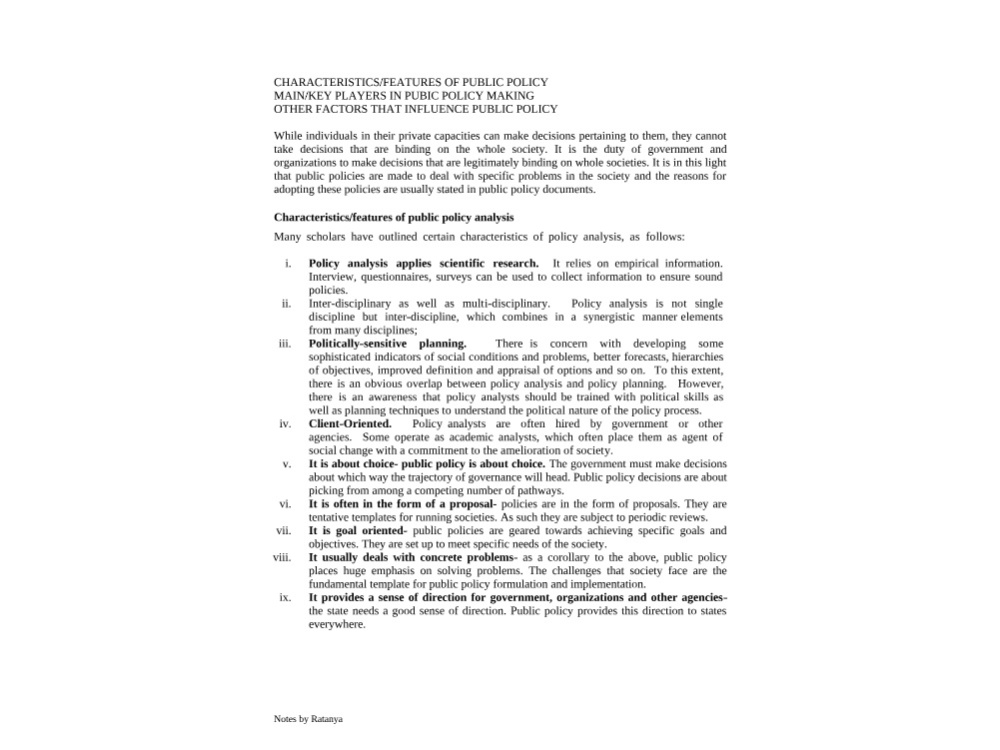 CHARACTERISTICS/FEATURES OF PUBLIC POLICY
MAIN/KEY PLAYERS IN PUBIC POLICY MAKING
OTHER FACTORS THAT INFLUENCE PUBLIC POLICY

While individuals in their private capacities can make decisions pertaining to them, they cannot take decisions that are binding on the whole society. It is the duty of government and organizations to make decisions that are legitimately binding on whole societies. It is in this light that public policies are made to deal with specific problems in the society and the reasons for adopting these policies are usually stated in public policy documents.

Characteristics/features of public policy analysis

Many scholars have outlined certain characteristics of policy analysis, as follows:

i. Policy analysis applies scientific research. It relies on empirical information. Interview, questionnaires, surveys can be used to collect information to ensure sound policies.
ii. Inter-disciplinary as well as multi-disciplinary. Policy analysis is not single discipline but inter-discipline, which combines in a synergistic manner elements from many disciplines;
iii. Politically-sensitive planning. There is concern with developing some sophisticated indicators of social conditions and problems, better forecasts, hierarchies of objectives, improved definition and appraisal of options and so on. To this extent, there is an obvious overlap between policy analysis and policy planning. However, there is an awareness that policy analysts should be trained with political skills as well as planning techniques to understand the political nature of the policy process.
iv. Client-Oriented. Policy analysts are often hired by government or other agencies. Some operate as academic analysts, which often place them as agent of social change with a commitment to the amelioration of society.
v. It is about choice- public policy is about choice. The government must make decisions about which way the trajectory of governance will head. Public policy decisions are about picking from among a competing number of pathways.
vi. It is often in the form of a proposal- policies are in the form of proposals. They are tentative templates for running societies. As such they are subject to periodic reviews.
vii. It is goal oriented- public policies are geared towards achieving specific goals and objectives. They are set up to meet specific needs of the society.
viii. It usually deals with concrete problems- as a corollary to the above, public policy places huge emphasis on solving problems. The challenges that society face are the fundamental template for public policy formulation and implementation.
ix. It provides a sense of direction for government, organizations and other agencies- the state needs a good sense of direction. Public policy provides this direction to states everywhere.

Notes by Ratanya